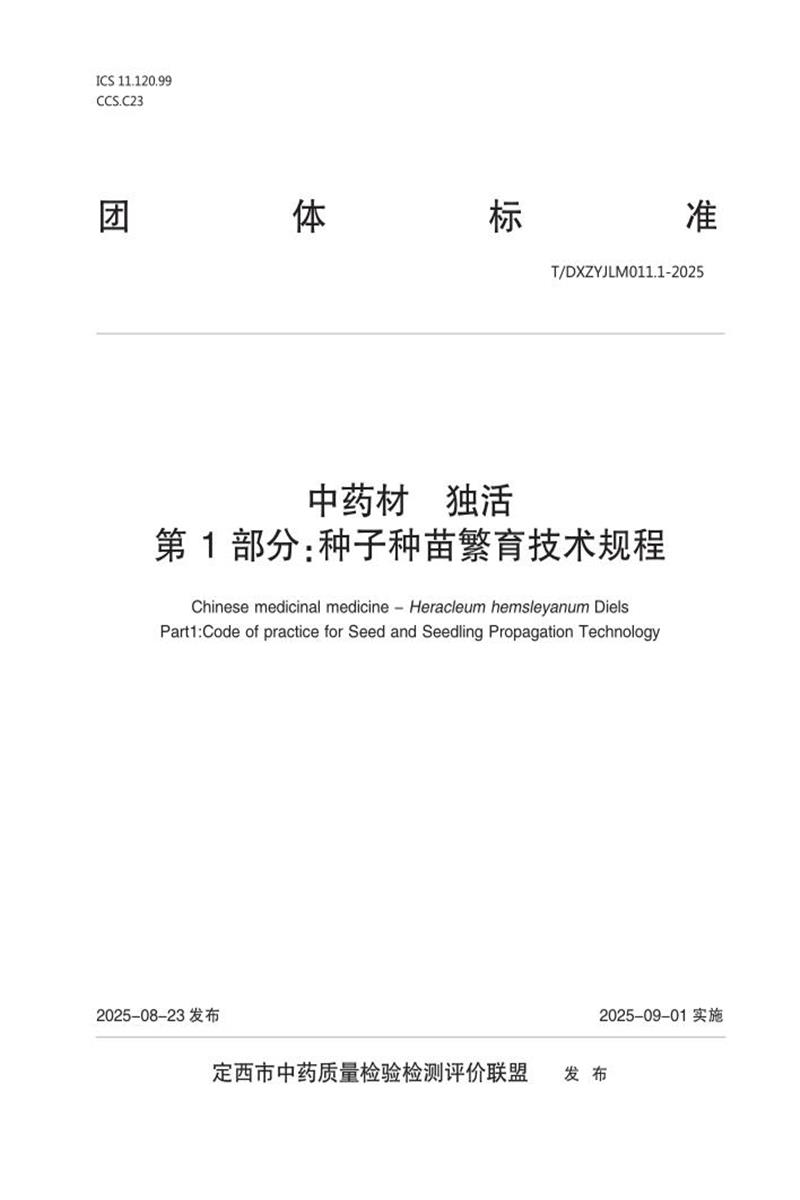 ICS 11.120.99
CCS.C23

团　　体　　标　　准

T/DXZYJLM011.1-2025

中药材　独活
第 1 部分:种子种苗繁育技术规程

Chinese medicinal medicine – Heracleum hemsleyanum Diels
Part1:Code of practice for Seed and Seedling Propagation Technology

2025–08–23 发布

2025–09–01 实施

定西市中药质量检验检测评价联盟　发 布